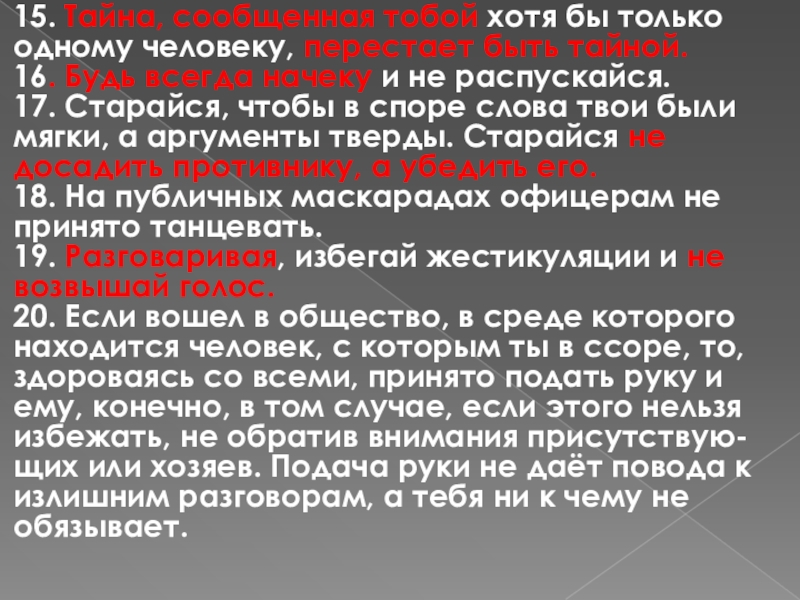 15. Тайна, сообщенная тобой хотя бы только одному человеку, перестает быть тайной.
16. Будь всегда начеку и не распускайся.
17. Старайся, чтобы в споре слова твои были мягки, а аргументы тверды. Старайся не досадить противнику, а убедить его.
18. На публичных маскарадах офицерам не принято танцевать.
19. Разговаривая, избегай жестикуляции и не возвышай голос.
20. Если вошел в общество, в среде которого находится человек, с которым ты в ссоре, то, здороваясь со всеми, принято подать руку и ему, конечно, в том случае, если этого нельзя избежать, не обратив внимания присутствующих или хозяев. Подача руки не даёт повода к излишним разговорам, а тебя ни к чему не обязывает.